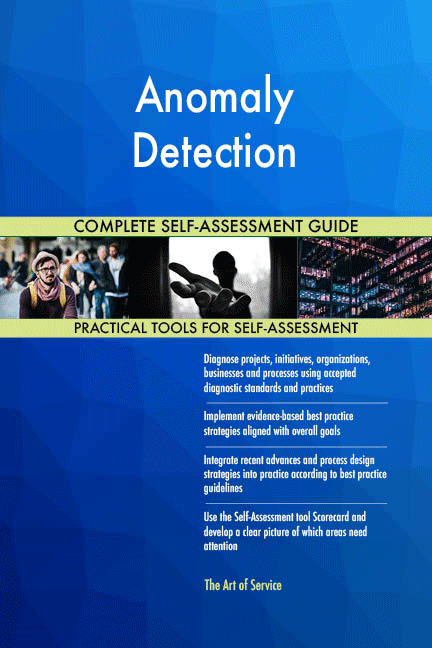 Anomaly Detection

COMPLETE SELF-ASSESSMENT GUIDE

PRACTICAL TOOLS FOR SELF-ASSESSMENT

Diagnose projects, initiatives, organizations, businesses and processes using accepted diagnostic standards and practices

Implement evidence-based best practice strategies aligned with overall goals

Integrate recent advances and process design strategies into practice according to best practice guidelines

Use the Self-Assessment tool Scorecard and develop a clear picture of which areas need attention

The Art of Service